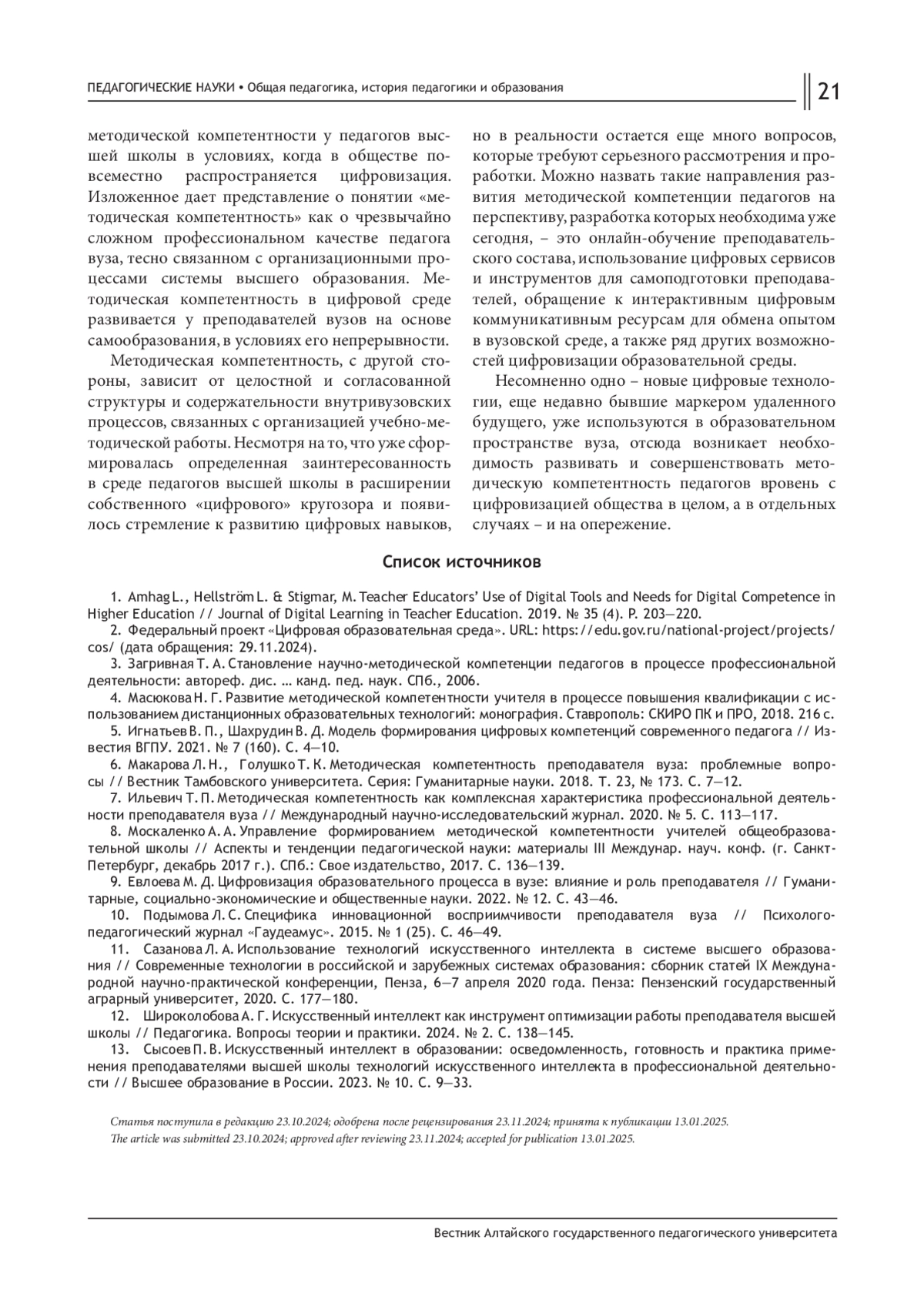 ПЕДАГОГИЧЕСКИЕ НАУКИ • Общая педагогика, история педагогики и образования

21

методической компетентности у педагогов высшей школы в условиях, когда в обществе повсеместно распространяется цифровизация. Изложенное дает представление о понятии «методическая компетентность» как о чрезвычайно сложном профессиональном качестве педагога вуза, тесно связанном с организационными процессами системы высшего образования. Методическая компетентность в цифровой среде развивается у преподавателей вузов на основе самообразования, в условиях его непрерывности.

Методическая компетентность, с другой стороны, зависит от целостной и согласованной структуры и содержательности внутривузовских процессов, связанных с организацией учебно-методической работы. Несмотря на то, что уже сформировалась определенная заинтересованность в среде педагогов высшей школы в расширении собственного «цифрового» кругозора и появилось стремление к развитию цифровых навыков, но в реальности остается еще много вопросов, которые требуют серьезного рассмотрения и проработки. Можно назвать такие направления развития методической компетенции педагогов на перспективу, разработка которых необходима уже сегодня, – это онлайн-обучение преподавательского состава, использование цифровых сервисов и инструментов для самоподготовки преподавателей, обращение к интерактивным цифровым коммуникативным ресурсам для обмена опытом в вузовской среде, а также ряд других возможностей цифровизации образовательной среды.

Несомненно одно – новые цифровые технологии, еще недавно бывшие маркером удаленного будущего, уже используются в образовательном пространстве вуза, отсюда возникает необходимость развивать и совершенствовать методическую компетентность педагогов вровень с цифровизацией общества в целом, а в отдельных случаях – и на опережение.

Список источников

1. Amhag L., Hellström L. & Stigmar, M. Teacher Educators' Use of Digital Tools and Needs for Digital Competence in Higher Education // Journal of Digital Learning in Teacher Education. 2019. № 35 (4). P. 203—220.
2. Федеральный проект «Цифровая образовательная среда». URL: https://edu.gov.ru/national-project/projects/cos/ (дата обращения: 29.11.2024).
3. Загривная Т. А. Становление научно-методической компетенции педагогов в процессе профессиональной деятельности: автореф. дис. … канд. пед. наук. СПб., 2006.
4. Масюкова Н. Г. Развитие методической компетентности учителя в процессе повышения квалификации с использованием дистанционных образовательных технологий: монография. Ставрополь: СКИРО ПК и ПРО, 2018. 216 с.
5. Игнатьев В. П., Шахрудин В. Д. Модель формирования цифровых компетенций современного педагога // Известия ВГПУ. 2021. № 7 (160). С. 4—10.
6. Макарова Л. Н., Голушко Т. К. Методическая компетентность преподавателя вуза: проблемные вопросы // Вестник Тамбовского университета. Серия: Гуманитарные науки. 2018. Т. 23, № 173. С. 7—12.
7. Ильевич Т. П. Методическая компетентность как комплексная характеристика профессиональной деятельности преподавателя вуза // Международный научно-исследовательский журнал. 2020. № 5. С. 113—117.
8. Москаленко А. А. Управление формированием методической компетентности учителей общеобразовательной школы // Аспекты и тенденции педагогической науки: материалы III Междунар. науч. конф. (г. Санкт-Петербург, декабрь 2017 г.). СПб.: Свое издательство, 2017. С. 136—139.
9. Евлоева М. Д. Цифровизация образовательного процесса в вузе: влияние и роль преподавателя // Гуманитарные, социально-экономические и общественные науки. 2022. № 12. С. 43—46.
10. Подымова Л. С. Специфика инновационной восприимчивости преподавателя вуза // Психолого-педагогический журнал «Гаудеамус». 2015. № 1 (25). С. 46—49.
11. Сазанова Л. А. Использование технологий искусственного интеллекта в системе высшего образования // Современные технологии в российской и зарубежных системах образования: сборник статей IX Международной научно-практической конференции, Пенза, 6—7 апреля 2020 года. Пенза: Пензенский государственный аграрный университет, 2020. С. 177—180.
12. Широколобова А. Г. Искусственный интеллект как инструмент оптимизации работы преподавателя высшей школы // Педагогика. Вопросы теории и практики. 2024. № 2. С. 138—145.
13. Сысоев П. В. Искусственный интеллект в образовании: осведомленность, готовность и практика применения преподавателями высшей школы технологий искусственного интеллекта в профессиональной деятельности // Высшее образование в России. 2023. № 10. С. 9—33.

Статья поступила в редакцию 23.10.2024; одобрена после рецензирования 23.11.2024; принята к публикации 13.01.2025.
The article was submitted 23.10.2024; approved after reviewing 23.11.2024; accepted for publication 13.01.2025.

Вестник Алтайского государственного педагогического университета